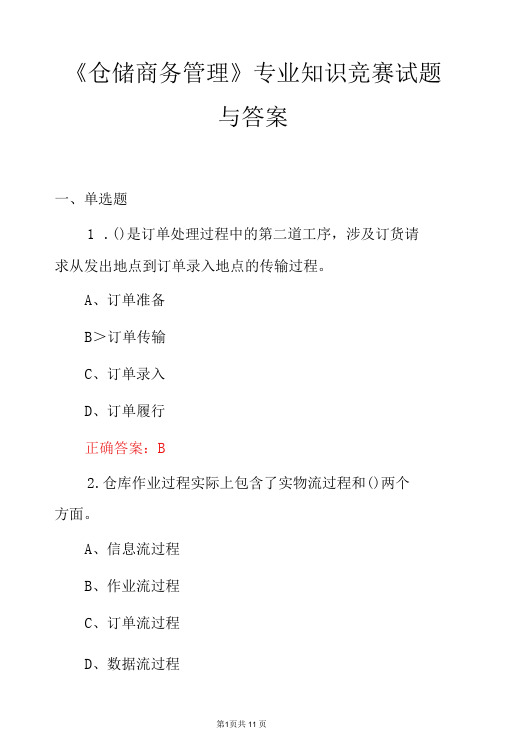 《仓储商务管理》专业知识竞赛试题与答案

一、单选题

1．()是订单处理过程中的第二道工序，涉及订货请求从发出地点到订单录入地点的传输过程。

A、订单准备

B＞订单传输

C、订单录入

D、订单履行

正确答案：B

2.仓库作业过程实际上包含了实物流过程和()两个方面。

A、信息流过程

B、作业流过程

C、订单流过程

D、数据流过程

第1页共11页